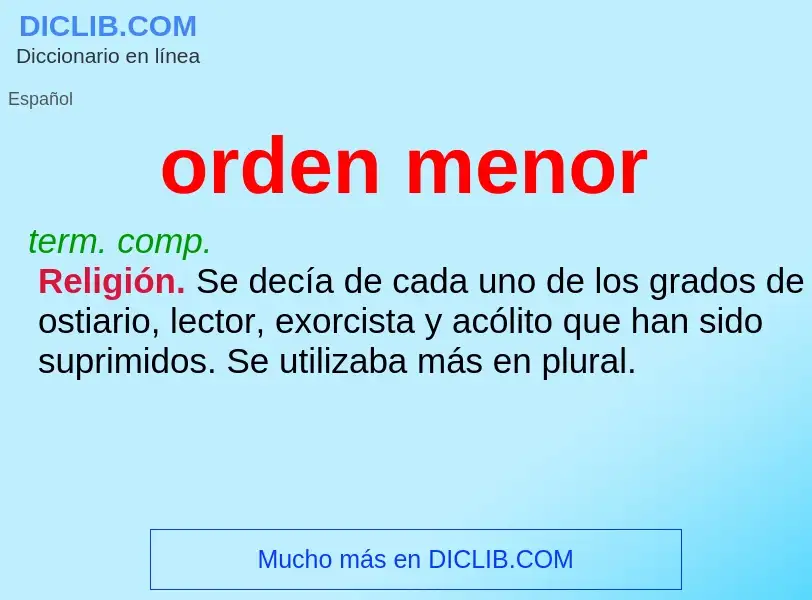 DICLIB.COM
Diccionario en línea

Español

orden menor

term. comp.
Religión. Se decía de cada uno de los grados de ostiario, lector, exorcista y acólito que han sido suprimidos. Se utilizaba más en plural.

Mucho más en DICLIB.COM